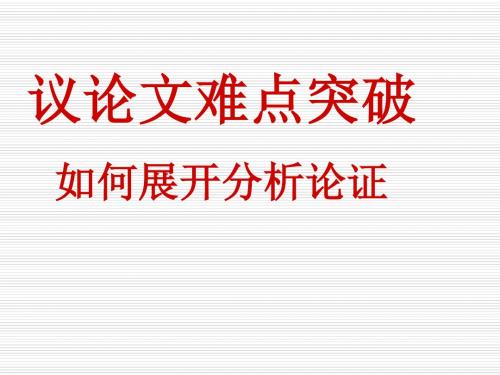 议论文难点突破

如何展开分析论证